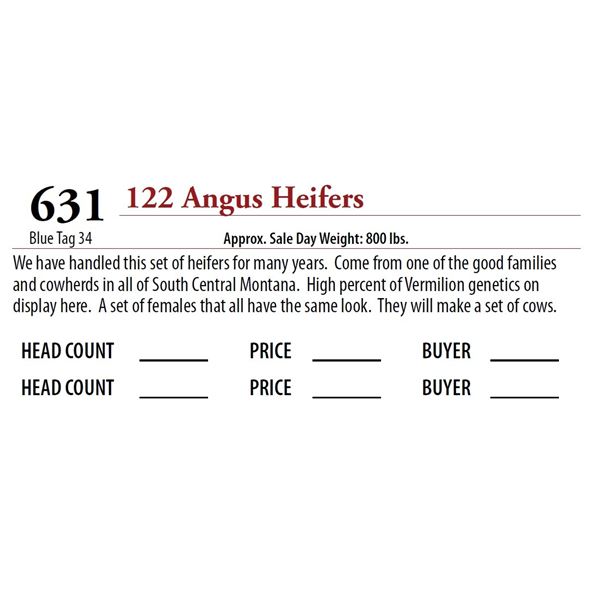 631 122 Angus Heifers

Blue Tag 34 Approx. Sale Day Weight: 800 lbs.

We have handled this set of heifers for many years. Come from one of the good families and cowherds in all of South Central Montana. High percent of Vermilion genetics on display here. A set of females that all have the same look. They will make a set of cows.

HEAD COUNT ____ PRICE ____ BUYER ____
HEAD COUNT ____ PRICE ____ BUYER ____